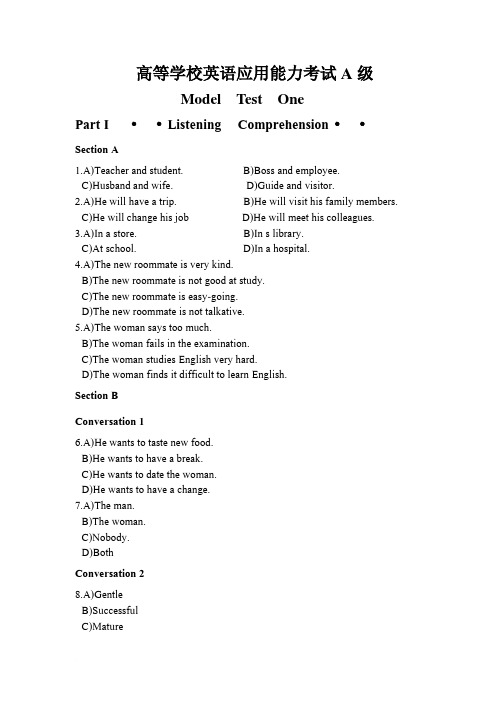 高等学校英语应用能力考试 A 级

Model Test One

Part I • • Listening Comprehension • •

Section A

1.A)Teacher and student. B)Boss and employee.
C)Husband and wife. D)Guide and visitor.
2.A)He will have a trip. B)He will visit his family members.
C)He will change his job D)He will meet his colleagues.
3.A)In a store. B)In s library.
C)At school. D)In a hospital.
4.A)The new roommate is very kind.
B)The new roommate is not good at study.
C)The new roommate is easy-going.
D)The new roommate is not talkative.
5.A)The woman says too much.
B)The woman fails in the examination.
C)The woman studies English very hard.
D)The woman finds it difficult to learn English.

Section B

Conversation 1

6.A)He wants to taste new food.
B)He wants to have a break.
C)He wants to date the woman.
D)He wants to have a change.
7.A)The man.
B)The woman.
C)Nobody.
D)Both

Conversation 2

8.A)Gentle
B)Successful
C)Mature